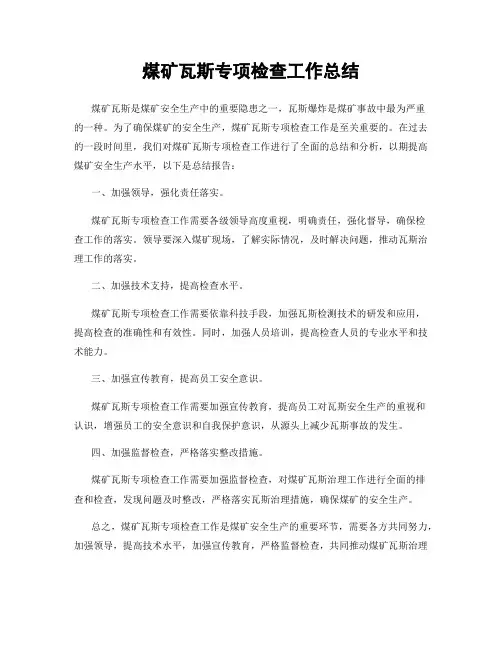 煤矿瓦斯专项检查工作总结

煤矿瓦斯是煤矿安全生产中的重要隐患之一，瓦斯爆炸是煤矿事故中最为严重的一种。为了确保煤矿的安全生产，煤矿瓦斯专项检查工作是至关重要的。在过去的一段时间里，我们对煤矿瓦斯专项检查工作进行了全面的总结和分析，以期提高煤矿安全生产水平，以下是总结报告：

一、加强领导，强化责任落实。

煤矿瓦斯专项检查工作需要各级领导高度重视，明确责任，强化督导，确保检查工作的落实。领导要深入煤矿现场，了解实际情况，及时解决问题，推动瓦斯治理工作的落实。

二、加强技术支持，提高检查水平。

煤矿瓦斯专项检查工作需要依靠科技手段，加强瓦斯检测技术的研发和应用，提高检查的准确性和有效性。同时，加强人员培训，提高检查人员的专业水平和技术能力。

三、加强宣传教育，提高员工安全意识。

煤矿瓦斯专项检查工作需要加强宣传教育，提高员工对瓦斯安全生产的重视和认识，增强员工的安全意识和自我保护意识，从源头上减少瓦斯事故的发生。

四、加强监督检查，严格落实整改措施。

煤矿瓦斯专项检查工作需要加强监督检查，对煤矿瓦斯治理工作进行全面的排查和检查，发现问题及时整改，严格落实瓦斯治理措施，确保煤矿的安全生产。

总之，煤矿瓦斯专项检查工作是煤矿安全生产的重要环节，需要各方共同努力，加强领导，提高技术水平，加强宣传教育，严格监督检查，共同推动煤矿瓦斯治理